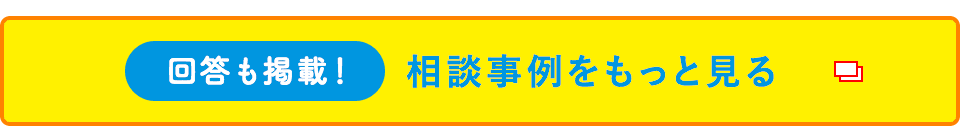 回答も掲載！ 相談事例をもっと見る